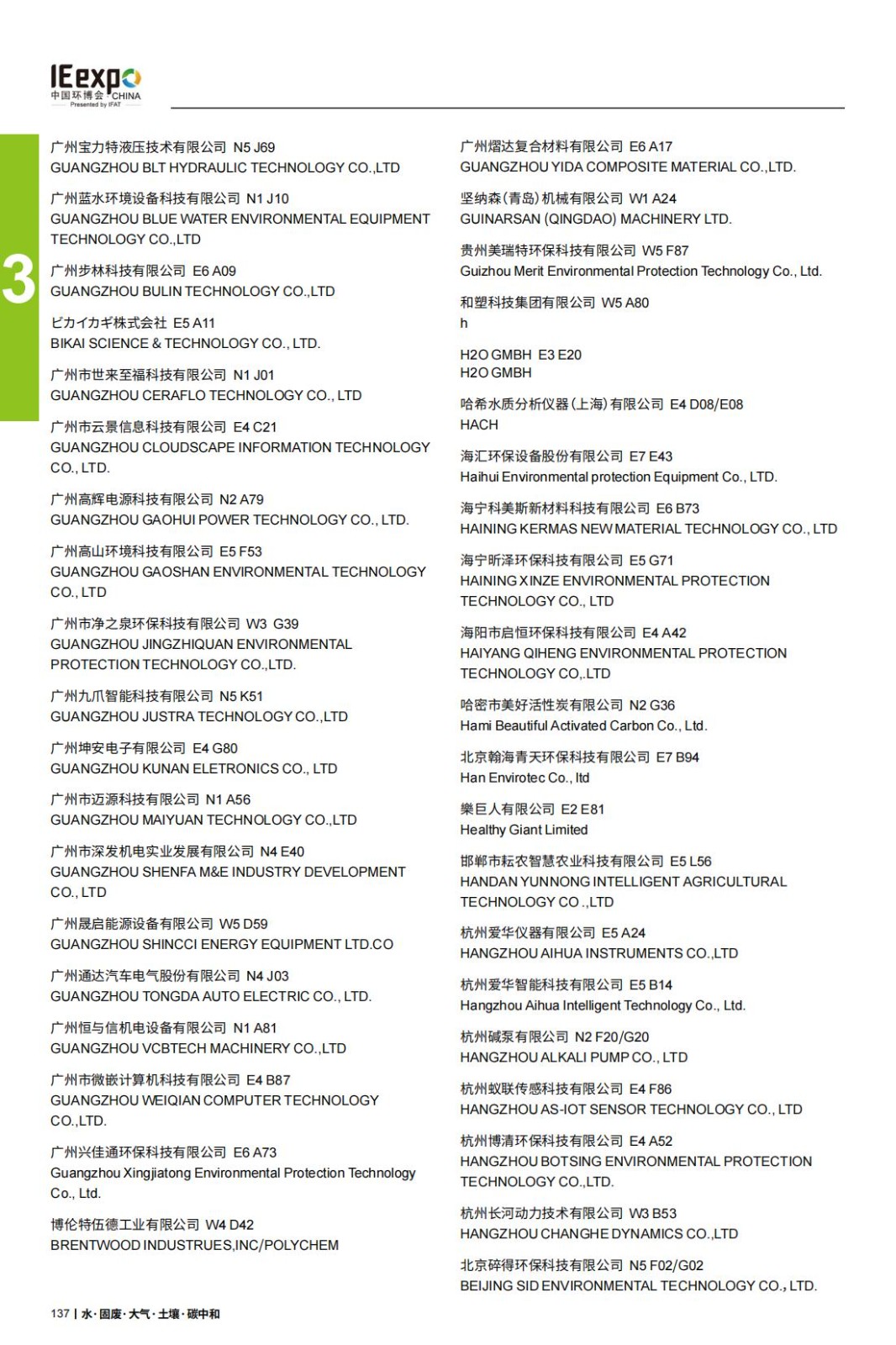 IEexpo
中国环博会 CHINA
Presented by IFAT

3

广州宝力特液压技术有限公司 N5 J69
GUANGZHOU BLT HYDRAULIC TECHNOLOGY CO.,LTD

广州蓝水环境设备科技有限公司 N1 J10
GUANGZHOU BLUE WATER ENVIRONMENTAL EQUIPMENT TECHNOLOGY CO.,LTD

广州步林科技有限公司 E6 A09
GUANGZHOU BULIN TECHNOLOGY CO.,LTD

ビカイカギ株式会社 E5 A11
BIKAI SCIENCE & TECHNOLOGY CO., LTD.

广州市世来至福科技有限公司 N1 J01
GUANGZHOU CERAFLO TECHNOLOGY CO., LTD

广州市云景信息科技有限公司 E4 C21
GUANGZHOU CLOUDSCAPE INFORMATION TECHNOLOGY CO., LTD.

广州高辉电源科技有限公司 N2 A79
GUANGZHOU GAOHUI POWER TECHNOLOGY CO., LTD.

广州高山环境科技有限公司 E5 F53
GUANGZHOU GAOSHAN ENVIRONMENTAL TECHNOLOGY CO., LTD

广州市净之泉环保科技有限公司 W3 G39
GUANGZHOU JINGZHIQUAN ENVIRONMENTAL PROTECTION TECHNOLOGY CO.,LTD.

广州九爪智能科技有限公司 N5 K51
GUANGZHOU JUSTRA TECHNOLOGY CO.,LTD

广州坤安电子有限公司 E4 G80
GUANGZHOU KUNAN ELETRONICS CO., LTD

广州市迈源科技有限公司 N1 A56
GUANGZHOU MAIYUAN TECHNOLOGY CO.,LTD

广州市深发机电实业发展有限公司 N4 E40
GUANGZHOU SHENFA M&E INDUSTRY DEVELOPMENT CO., LTD

广州晟启能源设备有限公司 W5 D59
GUANGZHOU SHINCCI ENERGY EQUIPMENT LTD.CO

广州通达汽车电气股份有限公司 N4 J03
GUANGZHOU TONGDA AUTO ELECTRIC CO., LTD.

广州恒与信机电设备有限公司 N1 A81
GUANGZHOU VCBTECH MACHINERY CO.,LTD

广州市微嵌计算机科技有限公司 E4 B87
GUANGZHOU WEIQIAN COMPUTER TECHNOLOGY CO.,LTD.

广州兴佳通环保科技有限公司 E6 A73
Guangzhou Xingjiatong Environmental Protection Technology Co., Ltd.

博伦特伍德工业有限公司 W4 D42
BRENTWOOD INDUSTRUES,INC/POLYCHEM

广州熠达复合材料有限公司 E6 A17
GUANGZHOU YIDA COMPOSITE MATERIAL CO.,LTD.

坚纳森(青岛)机械有限公司 W1 A24
GUINARSAN (QINGDAO) MACHINERY LTD.

贵州美瑞特环保科技有限公司 W5 F87
Guizhou Merit Environmental Protection Technology Co., Ltd.

和塑科技集团有限公司 W5 A80
h

H2O GMBH E3 E20
H2O GMBH

哈希水质分析仪器(上海)有限公司 E4 D08/E08
HACH

海汇环保设备股份有限公司 E7 E43
Haihui Environmental protection Equipment Co., LTD.

海宁科美斯新材料科技有限公司 E6 B73
HAINING KERMAS NEW MATERIAL TECHNOLOGY CO., LTD

海宁昕泽环保科技有限公司 E5 G71
HAINING XINZE ENVIRONMENTAL PROTECTION TECHNOLOGY CO., LTD

海阳市启恒环保科技有限公司 E4 A42
HAIYANG QIHENG ENVIRONMENTAL PROTECTION TECHNOLOGY CO,.LTD

哈密市美好活性炭有限公司 N2 G36
Hami Beautiful Activated Carbon Co., Ltd.

北京翰海青天环保科技有限公司 E7 B94
Han Envirotec Co., ltd

樂巨人有限公司 E2 E81
Healthy Giant Limited

邯郸市耘农智慧农业科技有限公司 E5 L56
HANDAN YUNNONG INTELLIGENT AGRICULTURAL TECHNOLOGY CO .,LTD

杭州爱华仪器有限公司 E5 A24
HANGZHOU AIHUA INSTRUMENTS CO.,LTD

杭州爱华智能科技有限公司 E5 B14
Hangzhou Aihua Intelligent Technology Co., Ltd.

杭州碱泵有限公司 N2 F20/G20
HANGZHOU ALKALI PUMP CO., LTD

杭州蚁联传感科技有限公司 E4 F86
HANGZHOU AS-IOT SENSOR TECHNOLOGY CO., LTD

杭州博清环保科技有限公司 E4 A52
HANGZHOU BOTSING ENVIRONMENTAL PROTECTION TECHNOLOGY CO.,LTD.

杭州长河动力技术有限公司 W3 B53
HANGZHOU CHANGHE DYNAMICS CO.,LTD

北京碎得环保科技有限公司 N5 F02/G02
BEIJING SID ENVIRONMENTAL TECHNOLOGY CO., LTD.

137 | 水·固废·大气·土壤·碳中和